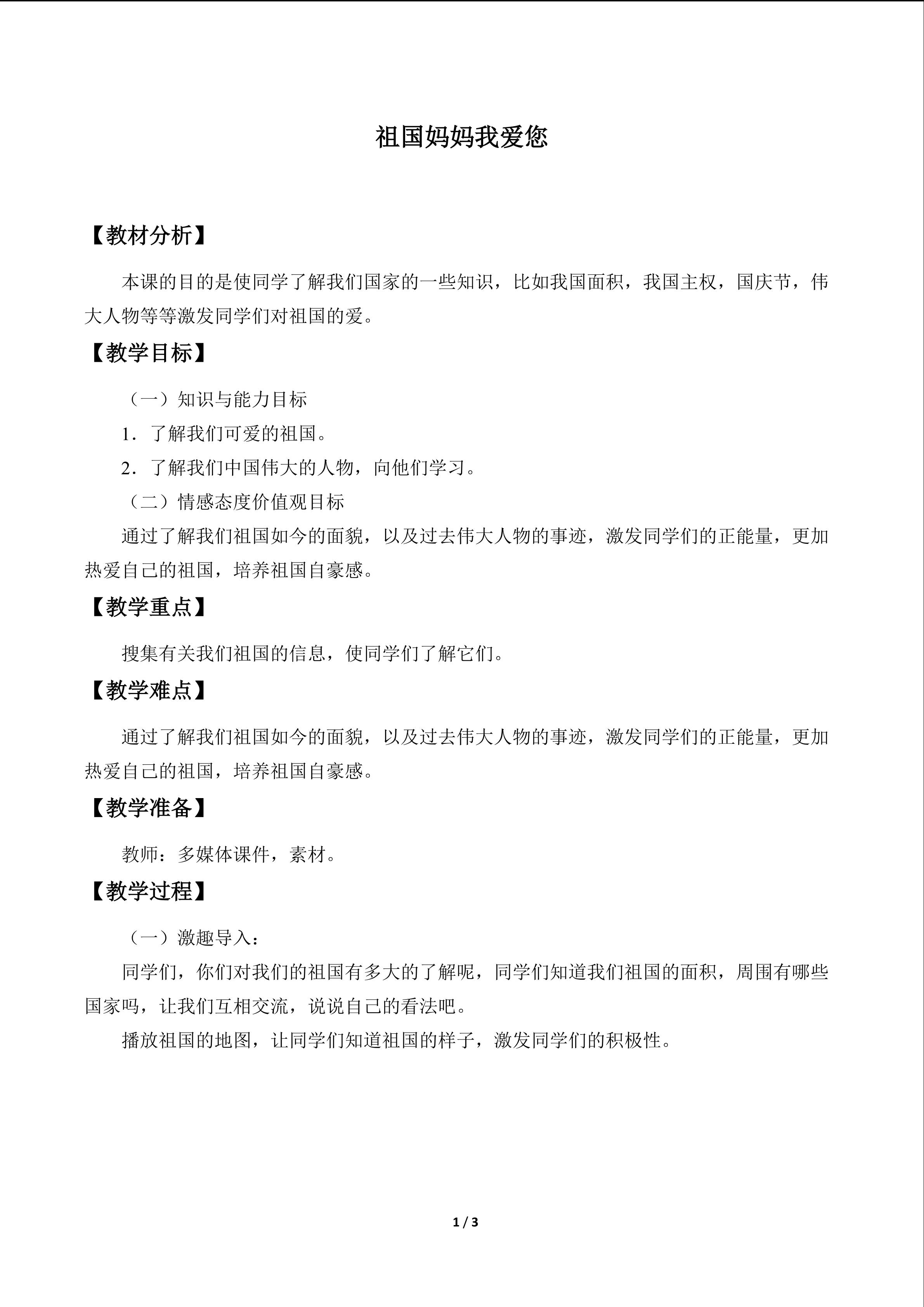 祖国妈妈我爱您

【教材分析】

本课的目的是使同学了解我们国家的一些知识，比如我国面积，我国主权，国庆节，伟大人物等等激发同学们对祖国的爱。

【教学目标】

（一）知识与能力目标

1．了解我们可爱的祖国。

2．了解我们中国伟大的人物，向他们学习。

（二）情感态度价值观目标

通过了解我们祖国如今的面貌，以及过去伟大人物的事迹，激发同学们的正能量，更加热爱自己的祖国，培养祖国自豪感。

【教学重点】

搜集有关我们祖国的信息，使同学们了解它们。

【教学难点】

通过了解我们祖国如今的面貌，以及过去伟大人物的事迹，激发同学们的正能量，更加热爱自己的祖国，培养祖国自豪感。

【教学准备】

教师：多媒体课件，素材。

【教学过程】

（一）激趣导入：

同学们，你们对我们的祖国有多大的了解呢，同学们知道我们祖国的面积，周围有哪些国家吗，让我们互相交流，说说自己的看法吧。

播放祖国的地图，让同学们知道祖国的样子，激发同学们的积极性。

1 / 3